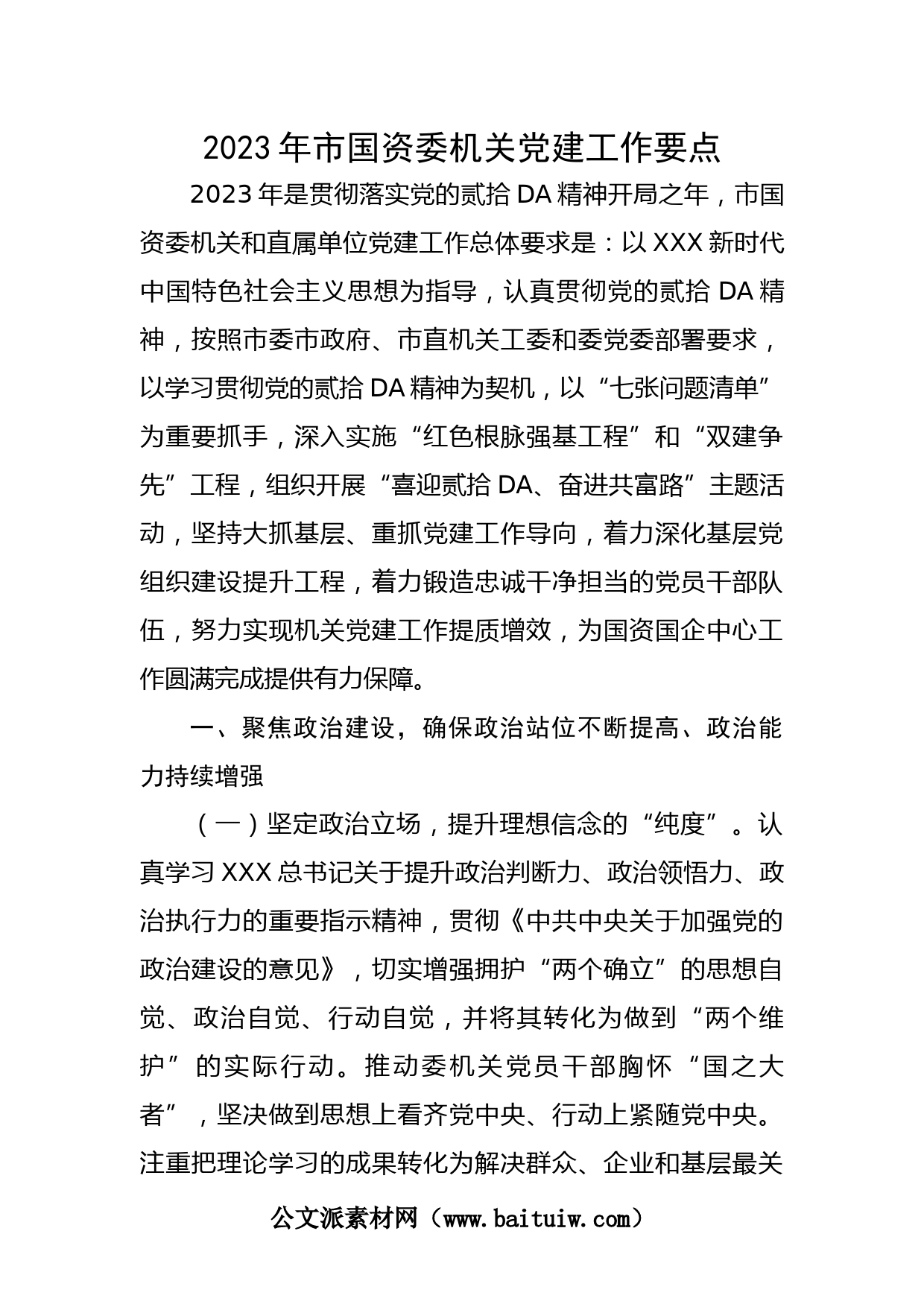 2023年市国资委机关党建工作要点

2023年是贯彻落实党的贰拾DA精神开局之年，市国资委机关和直属单位党建工作总体要求是：以XXX新时代中国特色社会主义思想为指导，认真贯彻党的贰拾DA精神，按照市委市政府、市直机关工委和委党委部署要求，以学习贯彻党的贰拾DA精神为契机，以“七张问题清单”为重要抓手，深入实施“红色根脉强基工程”和“双建争先”工程，组织开展“喜迎贰拾DA、奋进共富路”主题活动，坚持大抓基层、重抓党建工作导向，着力深化基层党组织建设提升工程，着力锻造忠诚干净担当的党员干部队伍，努力实现机关党建工作提质增效，为国资国企中心工作圆满完成提供有力保障。

一、聚焦政治建设，确保政治站位不断提高、政治能力持续增强

（一）坚定政治立场，提升理想信念的“纯度”。认真学习XXX总书记关于提升政治判断力、政治领悟力、政治执行力的重要指示精神，贯彻《中共中央关于加强党的政治建设的意见》，切实增强拥护“两个确立”的思想自觉、政治自觉、行动自觉，并将其转化为做到“两个维护”的实际行动。推动委机关党员干部胸怀“国之大者”，坚决做到思想上看齐党中央、行动上紧随党中央。注重把理论学习的成果转化为解决群众、企业和基层最关

公文派素材网（www.baituiw.com）